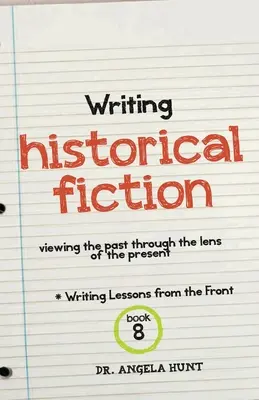 Writing
historical fiction

viewing the past through the lens of the present

* Writing Lessons from the Front

book
8

DR. ANGELA HUNT